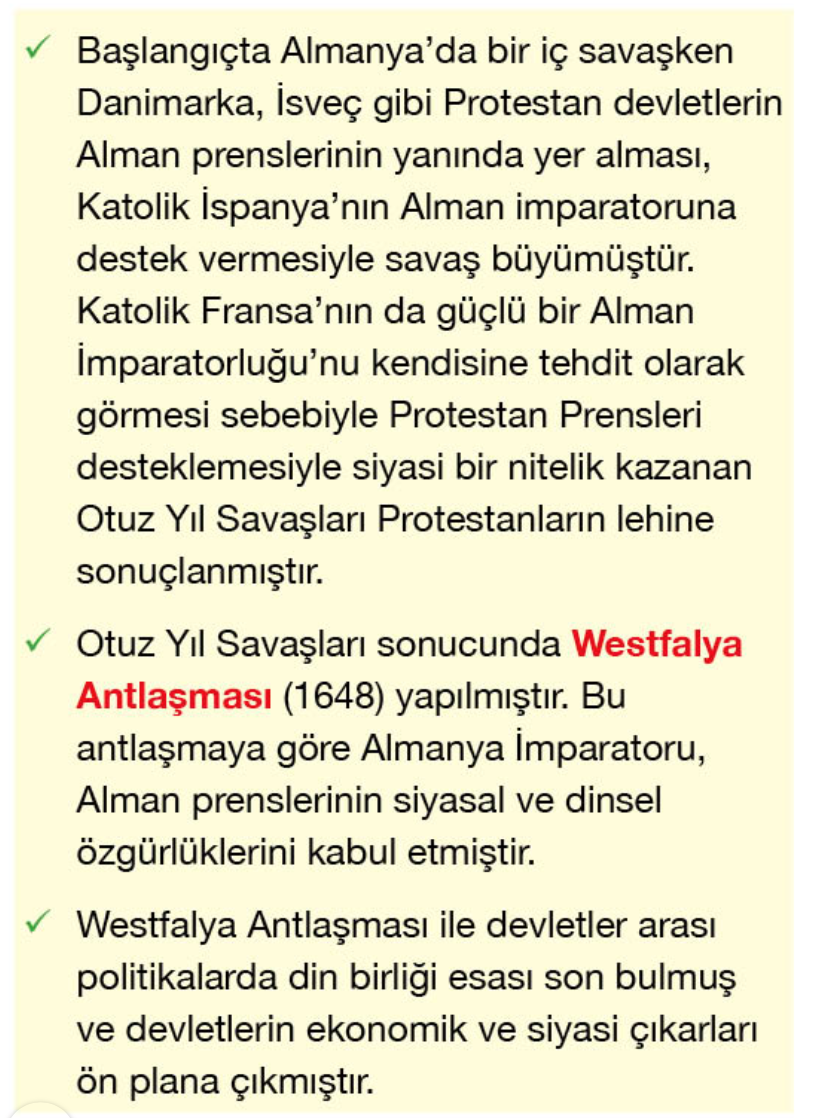 ✓ Başlangıçta Almanya'da bir iç savaşken Danimarka, İsveç gibi Protestan devletlerin Alman prenslerinin yanında yer alması, Katolik İspanya'nın Alman imparatoruna destek vermesiyle savaş büyümüştür. Katolik Fransa'nın da güçlü bir Alman İmparatorluğu'nu kendisine tehdit olarak görmesi sebebiyle Protestan Prensleri desteklemesiyle siyasi bir nitelik kazanan Otuz Yıl Savaşları Protestanların lehine sonuçlanmıştır.

✓ Otuz Yıl Savaşları sonucunda Westfalya Antlaşması (1648) yapılmıştır. Bu antlaşmaya göre Almanya İmparatoru, Alman prenslerinin siyasal ve dinsel özgürlüklerini kabul etmiştir.

✓ Westfalya Antlaşması ile devletler arası politikalarda din birliği esası son bulmuş ve devletlerin ekonomik ve siyasi çıkarları ön plana çıkmıştır.